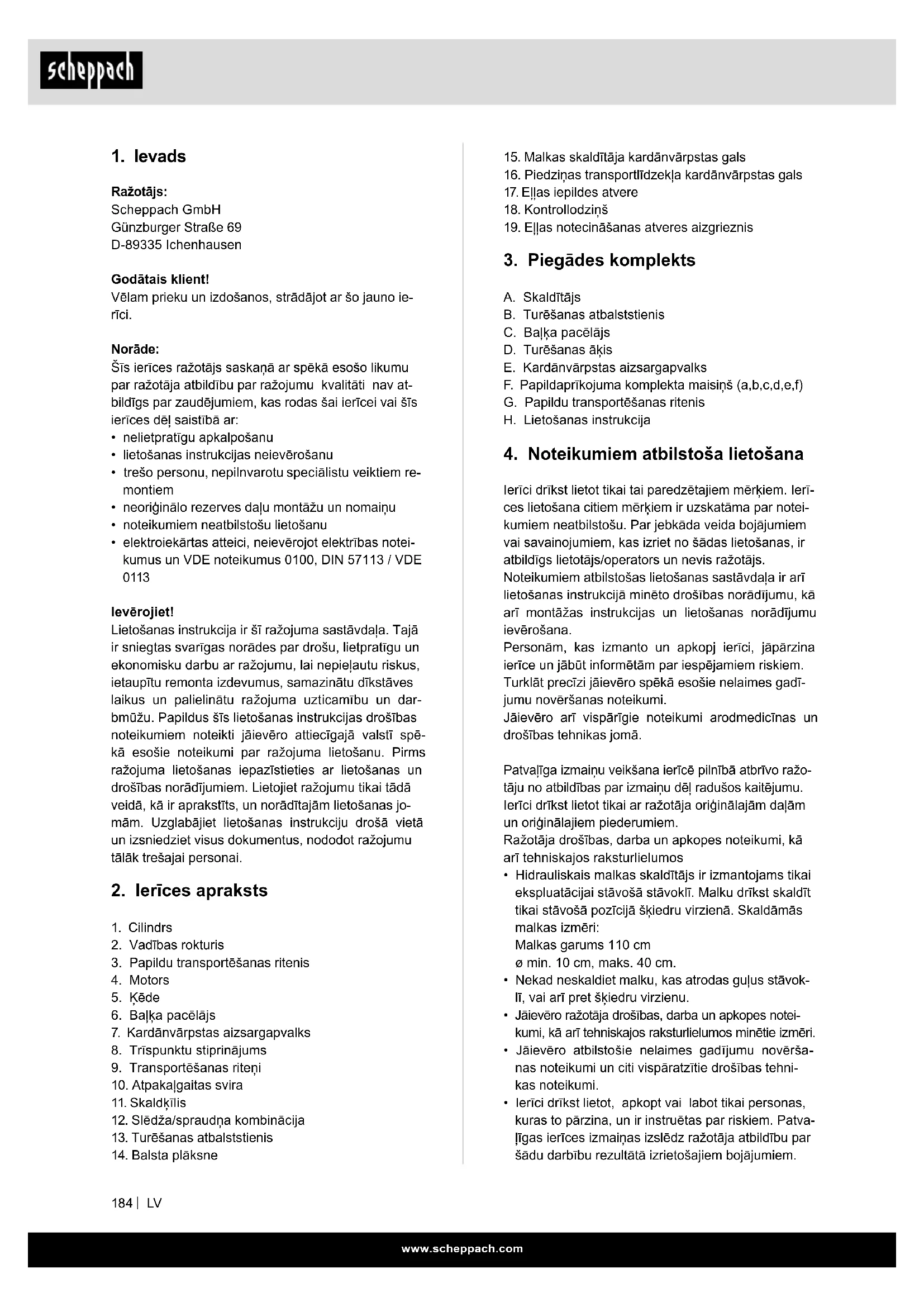 scheppach

1. Ievads

Ražotājs:
Scheppach GmbH
Günzburger Straße 69
D-89335 Ichenhausen

Godātais klient!
Vēlam prieku un izdošanos, strādājot ar šo jauno ierīci.

Norāde:
Šīs ierīces ražotājs saskaņā ar spēkā esošo likumu par ražotāja atbildību par ražojumu kvalitāti nav atbildīgs par zaudējumiem, kas rodas šai ierīcei vai šīs ierīces dēļ saistībā ar:
• nelietpratīgu apkalpošanu
• lietošanas instrukcijas neievērošanu
• trešo personu, nepilnvarotu speciālistu veiktiem remontiem
• neoriģinālo rezerves daļu montāžu un nomaiņu
• noteikumiem neatbilstošu lietošanu
• elektroiekārtas atteici, neievērojot elektrības noteikumus un VDE noteikumus 0100, DIN 57113 / VDE 0113

Ievērojiet!
Lietošanas instrukcija ir šī ražojuma sastāvdaļa. Tajā ir sniegtas svarīgas norādes par drošu, lietpratīgu un ekonomisku darbu ar ražojumu, lai nepieļautu riskus, ietaupītu remonta izdevumus, samazinātu dīkstāves laikus un palielinātu ražojuma uzticamību un darbmūžu. Papildus šīs lietošanas instrukcijas drošības noteikumiem noteikti jāievēro attiecīgajā valstī spēkā esošie noteikumi par ražojuma lietošanu. Pirms ražojuma lietošanas iepazīstieties ar lietošanas un drošības norādījumiem. Lietojiet ražojumu tikai tādā veidā, kā ir aprakstīts, un norādītajām lietošanas jomām. Uzglabājiet lietošanas instrukciju drošā vietā un izsniedziet visus dokumentus, nododot ražojumu tālāk trešajai personai.

2. Ierīces apraksts

1. Cilindrs
2. Vadības rokturis
3. Papildu transportēšanas ritenis
4. Motors
5. Ķēde
6. Baļķa pacēlājs
7. Kardānvārpstas aizsargapvalks
8. Trīspunktu stiprinājums
9. Transportēšanas riteņi
10. Atpakaļgaitas svira
11. Skaldķīlis
12. Slēdža/spraudņa kombinācija
13. Turēšanas atbalststienis
14. Balsta plāksne
15. Malkas skaldītāja kardānvārpstas gals
16. Piedziņas transportlīdzekļa kardānvārpstas gals
17. Eļļas iepildes atvere
18. Kontrollodziņš
19. Eļļas notecināšanas atveres aizgrieznis

3. Piegādes komplekts

A. Skaldītājs
B. Turēšanas atbalststienis
C. Baļķa pacēlājs
D. Turēšanas āķis
E. Kardānvārpstas aizsargapvalks
F. Papildaprīkojuma komplekta maisiņš (a,b,c,d,e,f)
G. Papildu transportēšanas ritenis
H. Lietošanas instrukcija

4. Noteikumiem atbilstoša lietošana

Ierīci drīkst lietot tikai tai paredzētajiem mērķiem. Ierīces lietošana citiem mērķiem ir uzskatāma par noteikumiem neatbilstošu. Par jebkāda veida bojājumiem vai savainojumiem, kas izriet no šādas lietošanas, ir atbildīgs lietotājs/operators un nevis ražotājs.
Noteikumiem atbilstošas lietošanas sastāvdaļa ir arī lietošanas instrukcijā minēto drošības norādījumu, kā arī montāžas instrukcijas un lietošanas norādījumu ievērošana.
Personām, kas izmanto un apkopj ierīci, jāpārzina ierīce un jābūt informētām par iespējamiem riskiem.
Turklāt precīzi jāievēro spēkā esošie nelaimes gadījumu novēršanas noteikumi.
Jāievēro arī vispārīgie noteikumi arodmedicīnas un drošības tehnikas jomā.

Patvaļīga izmaiņu veikšana ierīcē pilnībā atbrīvo ražotāju no atbildības par izmaiņu dēļ radušos kaitējumu.
Ierīci drīkst lietot tikai ar ražotāja oriģinālajām daļām un oriģinālajiem piederumiem.
Ražotāja drošības, darba un apkopes noteikumi, kā arī tehniskajos raksturlielumos
• Hidrauliskais malkas skaldītājs ir izmantojams tikai ekspluatācijai stāvošā stāvoklī. Malku drīkst skaldīt tikai stāvošā pozīcijā šķiedru virzienā. Skaldāmās malkas izmēri:
Malkas garums 110 cm
ø min. 10 cm, maks. 40 cm.
• Nekad neskaldiet malku, kas atrodas guļus stāvoklī, vai arī pret šķiedru virzienu.
• Jāievēro ražotāja drošības, darba un apkopes noteikumi, kā arī tehniskajos raksturlielumos minētie izmēri.
• Jāievēro atbilstošie nelaimes gadījumu novēršanas noteikumi un citi vispāratzītie drošības tehnikas noteikumi.
• Ierīci drīkst lietot, apkopt vai labot tikai personas, kuras to pārzina, un ir instruētas par riskiem. Patvaļīgas ierīces izmaiņas izslēdz ražotāja atbildību par šādu darbību rezultātā izrietošajiem bojājumiem.

184 | LV

www.scheppach.com